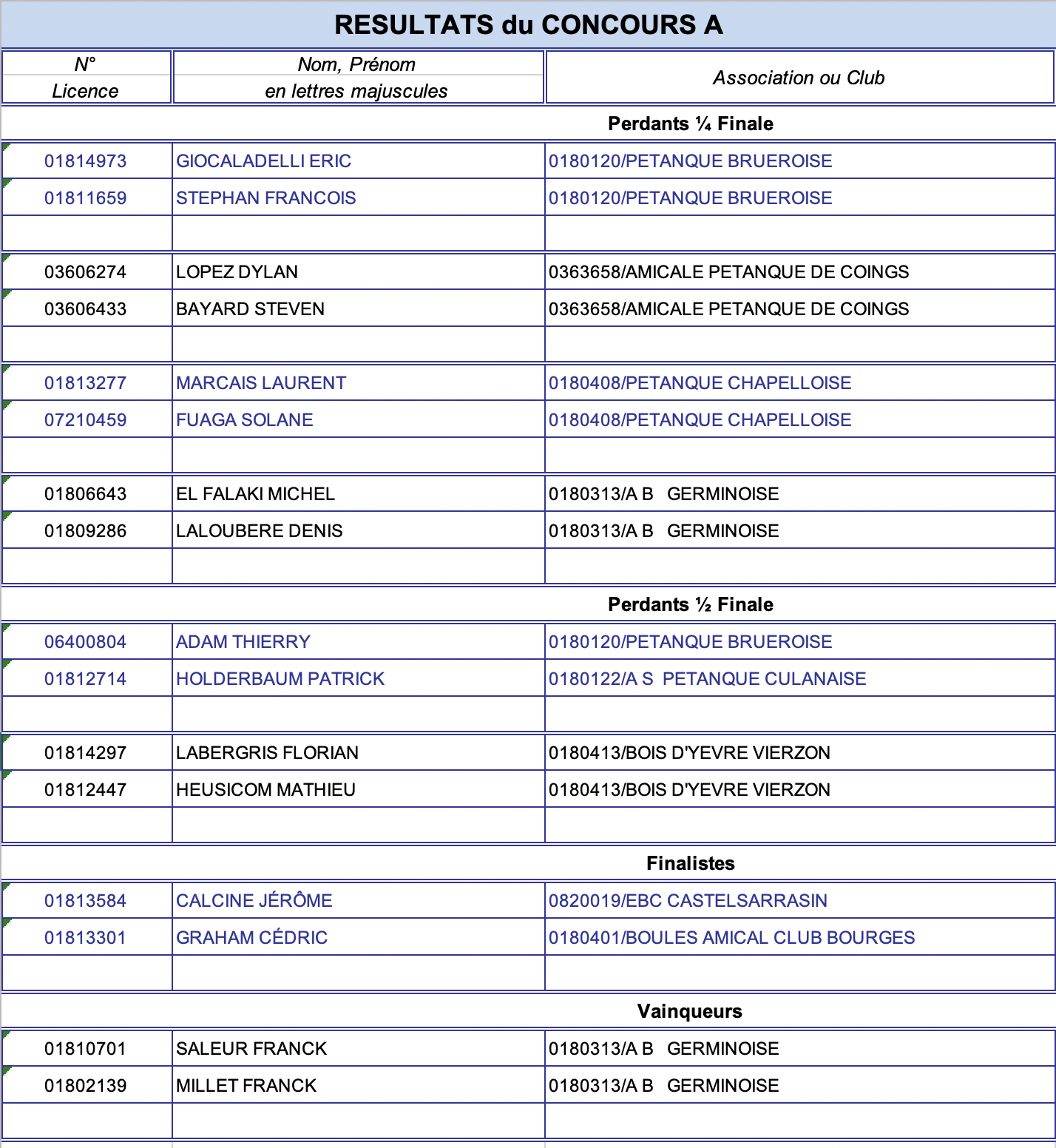 RESULTATS du CONCOURS A

| N° Licence | Nom, Prénom en lettres majuscules | Association ou Club |
|---|---|---|
| | | Perdants ¼ Finale |
| 01814973 | GIOCALADELLI ERIC | 0180120/PETANQUE BRUEROISE |
| 01811659 | STEPHAN FRANCOIS | 0180120/PETANQUE BRUEROISE |
| | | |
| 03606274 | LOPEZ DYLAN | 0363658/AMICALE PETANQUE DE COINGS |
| 03606433 | BAYARD STEVEN | 0363658/AMICALE PETANQUE DE COINGS |
| | | |
| 01813277 | MARCAIS LAURENT | 0180408/PETANQUE CHAPELLOISE |
| 07210459 | FUAGA SOLANE | 0180408/PETANQUE CHAPELLOISE |
| | | |
| 01806643 | EL FALAKI MICHEL | 0180313/A B GERMINOISE |
| 01809286 | LALOUBERE DENIS | 0180313/A B GERMINOISE |
| | | |
| | | Perdants ½ Finale |
| 06400804 | ADAM THIERRY | 0180120/PETANQUE BRUEROISE |
| 01812714 | HOLDERBAUM PATRICK | 0180122/A S PETANQUE CULANAISE |
| | | |
| 01814297 | LABERGRIS FLORIAN | 0180413/BOIS D'YEVRE VIERZON |
| 01812447 | HEUSICOM MATHIEU | 0180413/BOIS D'YEVRE VIERZON |
| | | |
| | | Finalistes |
| 01813584 | CALCINE JÉRÔME | 0820019/EBC CASTELSARRASIN |
| 01813301 | GRAHAM CÉDRIC | 0180401/BOULES AMICAL CLUB BOURGES |
| | | |
| | | Vainqueurs |
| 01810701 | SALEUR FRANCK | 0180313/A B GERMINOISE |
| 01802139 | MILLET FRANCK | 0180313/A B GERMINOISE |
| | | |